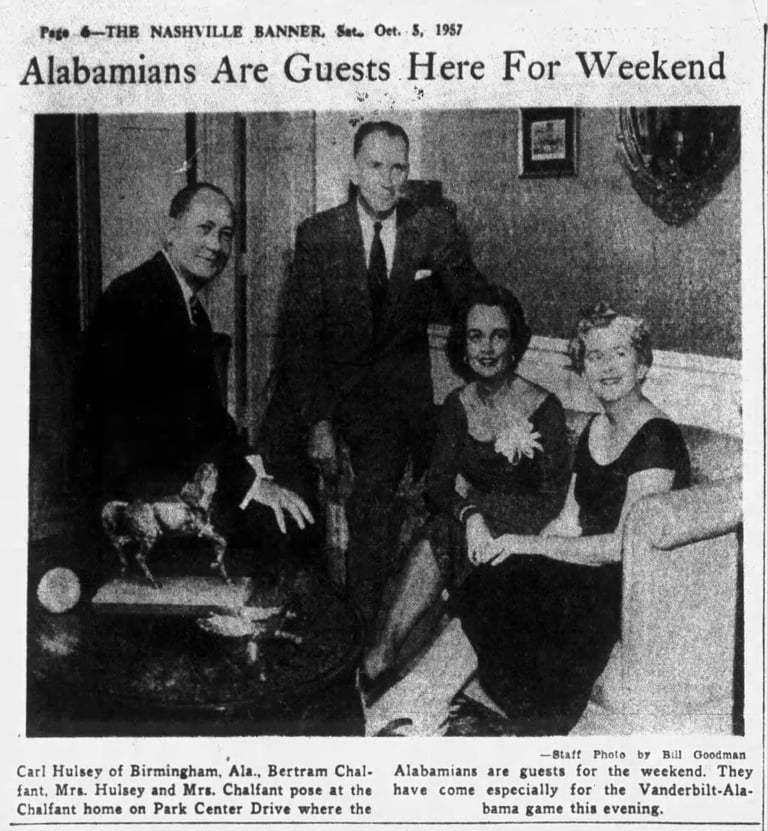 Page 6—THE NASHVILLE BANNER, Sat., Oct. 5, 1957

Alabamians Are Guests Here For Weekend

—Staff Photo by Bill Goodman

Carl Hulsey of Birmingham, Ala., Bertram Chalfant, Mrs. Hulsey and Mrs. Chalfant pose at the Chalfant home on Park Center Drive where the Alabamians are guests for the weekend. They have come especially for the Vanderbilt-Alabama game this evening.